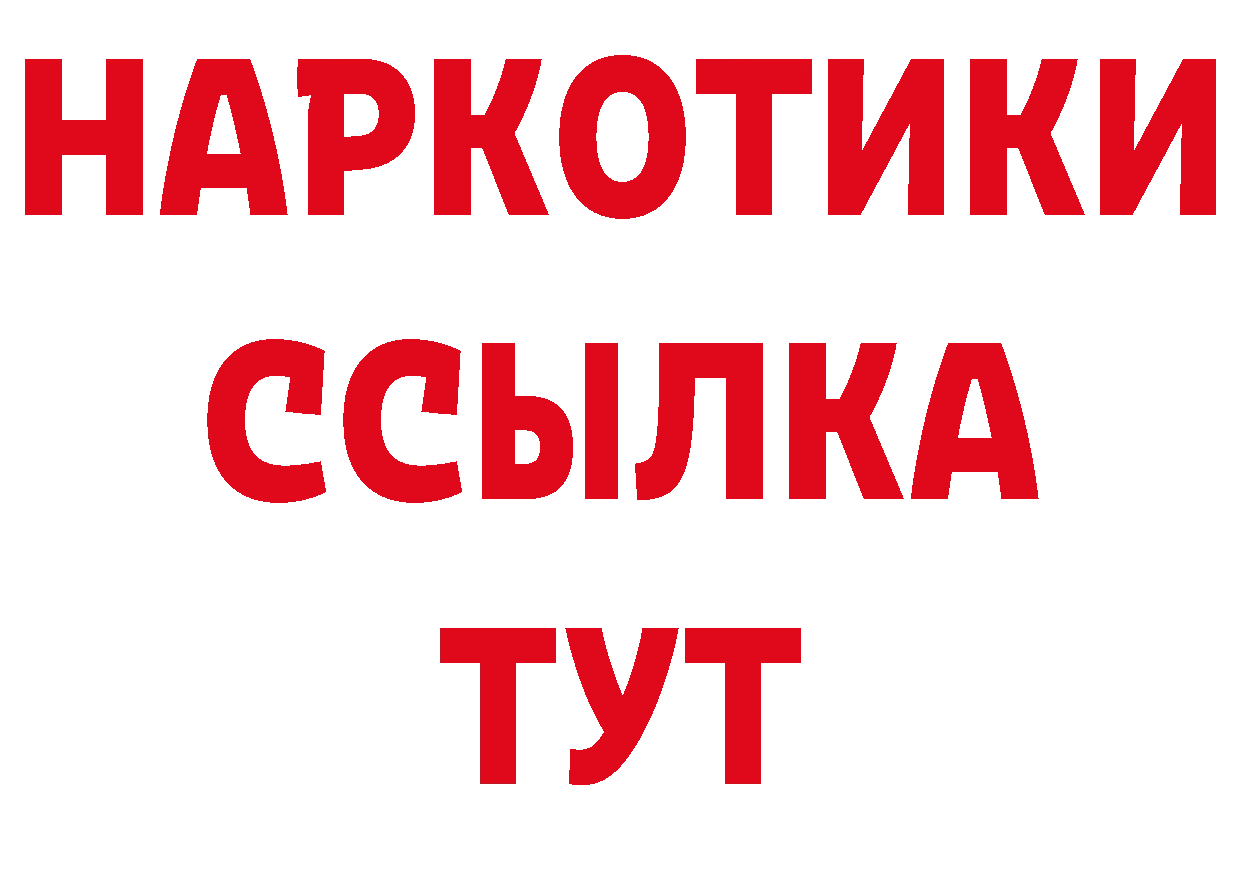 НАРКОТИКИ ССЫЛКА ТУТ